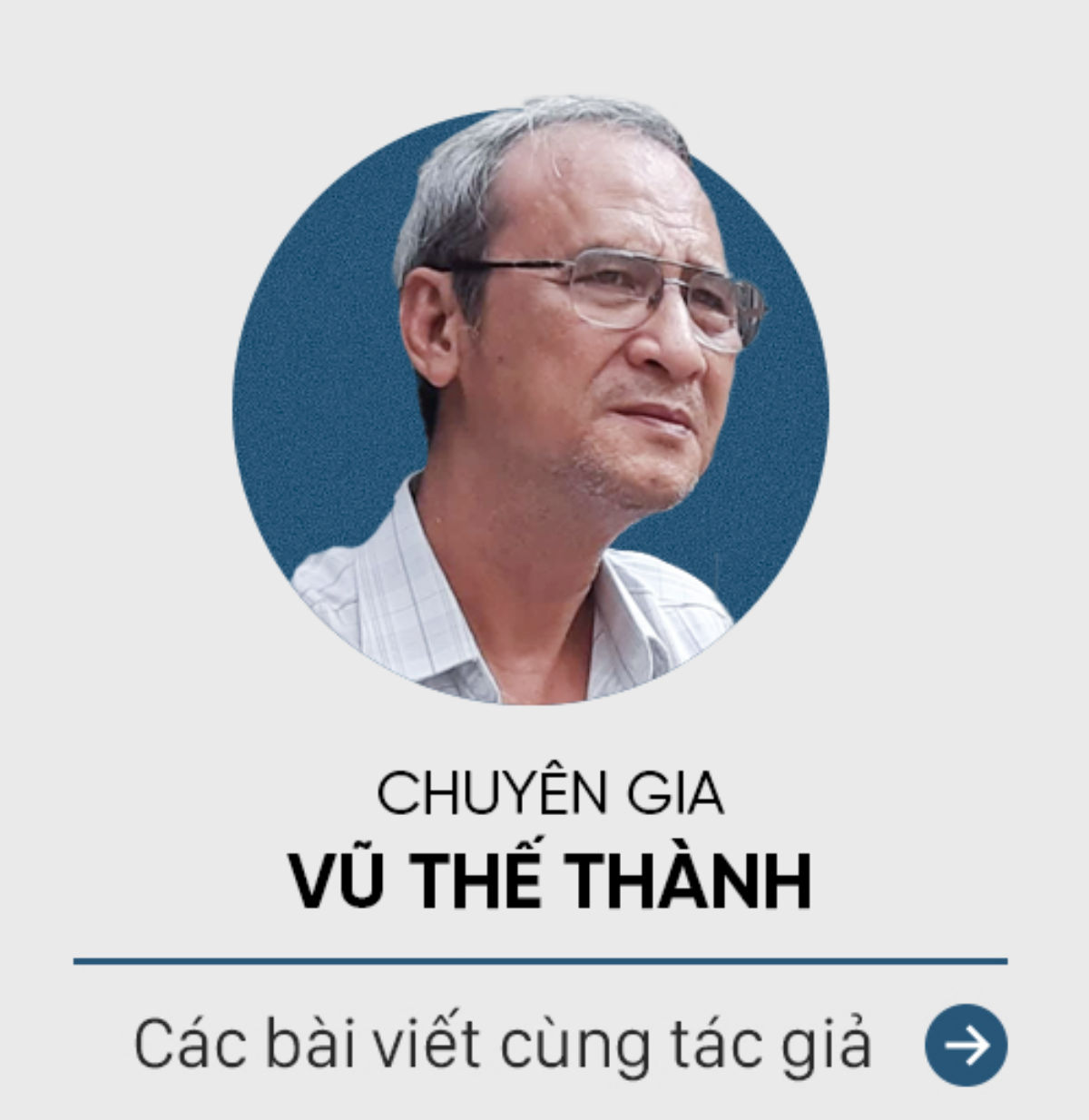 CHUYÊN GIA
VŨ THẾ THÀNH

Các bài viết cùng tác giả